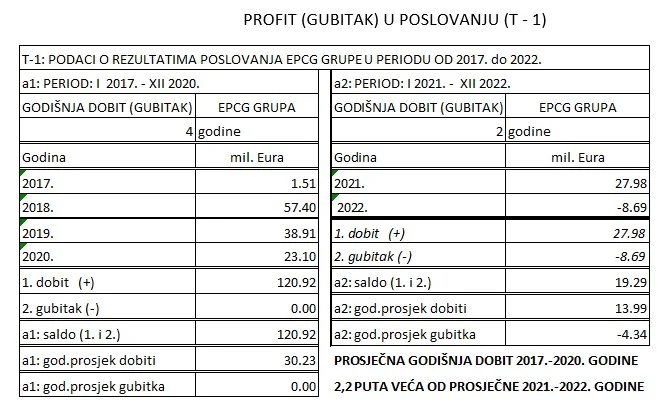 PROFIT (GUBITAK) U POSLOVANJU (T - 1)

T-1: PODACI O REZULTATIMA POSLOVANJA EPCG GRUPE U PERIODU OD 2017. do 2022.

| a1: PERIOD: I 2017. - XII 2020. | |
|---|---|
| GODIŠNJA DOBIT (GUBITAK) | EPCG GRUPA |
| 4 | godine |
| Godina | mil. Eura |
| 2017. | 1.51 |
| 2018. | 57.40 |
| 2019. | 38.91 |
| 2020. | 23.10 |
| 1. dobit (+) | 120.92 |
| 2. gubitak (-) | 0.00 |
| a1: saldo (1. i 2.) | 120.92 |
| a1: god.prosjek dobiti | 30.23 |
| a1: god.prosjek gubitka | 0.00 |

| a2: PERIOD: I 2021. - XII 2022. | |
|---|---|
| GODIŠNJA DOBIT (GUBITAK) | EPCG GRUPA |
| 2 | godine |
| Godina | mil. Eura |
| 2021. | 27.98 |
| 2022. | -8.69 |
| 1. dobit (+) | 27.98 |
| 2. gubitak (-) | -8.69 |
| a2: saldo (1. i 2.) | 19.29 |
| a2: god.prosjek dobiti | 13.99 |
| a2: god.prosjek gubitka | -4.34 |

PROSJEČNA GODIŠNJA DOBIT 2017.-2020. GODINE 2,2 PUTA VEĆA OD PROSJEČNE 2021.-2022. GODINE